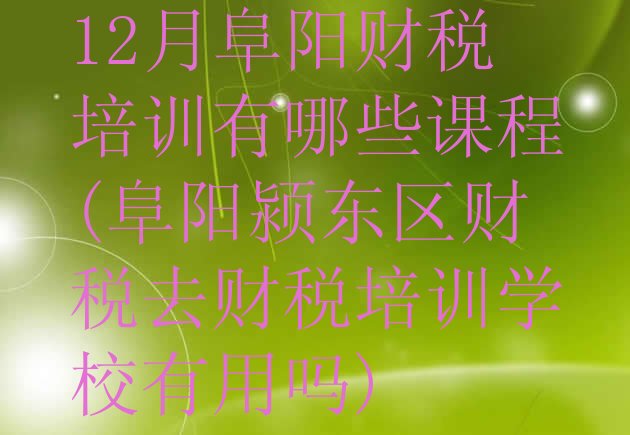 12月阜阳财税培训有哪些课程(阜阳颍东区财税去财税培训学校有用吗)